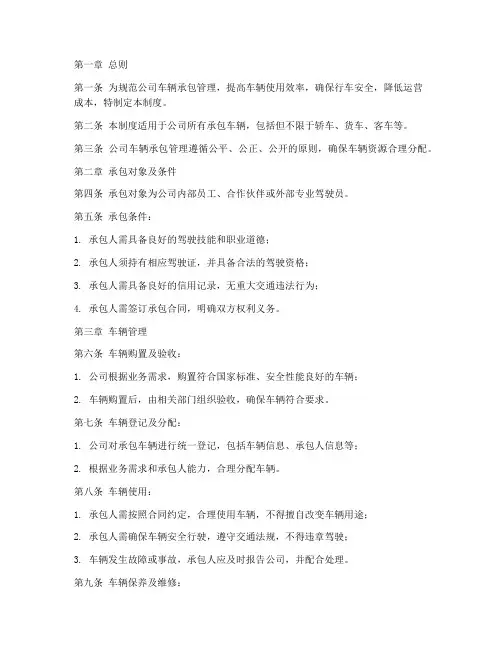 第一章 总则

第一条 为规范公司车辆承包管理，提高车辆使用效率，确保行车安全，降低运营成本，特制定本制度。

第二条 本制度适用于公司所有承包车辆，包括但不限于轿车、货车、客车等。

第三条 公司车辆承包管理遵循公平、公正、公开的原则，确保车辆资源合理分配。

第二章 承包对象及条件

第四条 承包对象为公司内部员工、合作伙伴或外部专业驾驶员。

第五条 承包条件：

1. 承包人需具备良好的驾驶技能和职业道德；

2. 承包人须持有相应驾驶证，并具备合法的驾驶资格；

3. 承包人需具备良好的信用记录，无重大交通违法行为；

4. 承包人需签订承包合同，明确双方权利义务。

第三章 车辆管理

第六条 车辆购置及验收：

1. 公司根据业务需求，购置符合国家标准、安全性能良好的车辆；

2. 车辆购置后，由相关部门组织验收，确保车辆符合要求。

第七条 车辆登记及分配：

1. 公司对承包车辆进行统一登记，包括车辆信息、承包人信息等；

2. 根据业务需求和承包人能力，合理分配车辆。

第八条 车辆使用：

1. 承包人需按照合同约定，合理使用车辆，不得擅自改变车辆用途；

2. 承包人需确保车辆安全行驶，遵守交通法规，不得违章驾驶；

3. 车辆发生故障或事故，承包人应及时报告公司，并配合处理。

第九条 车辆保养及维修：